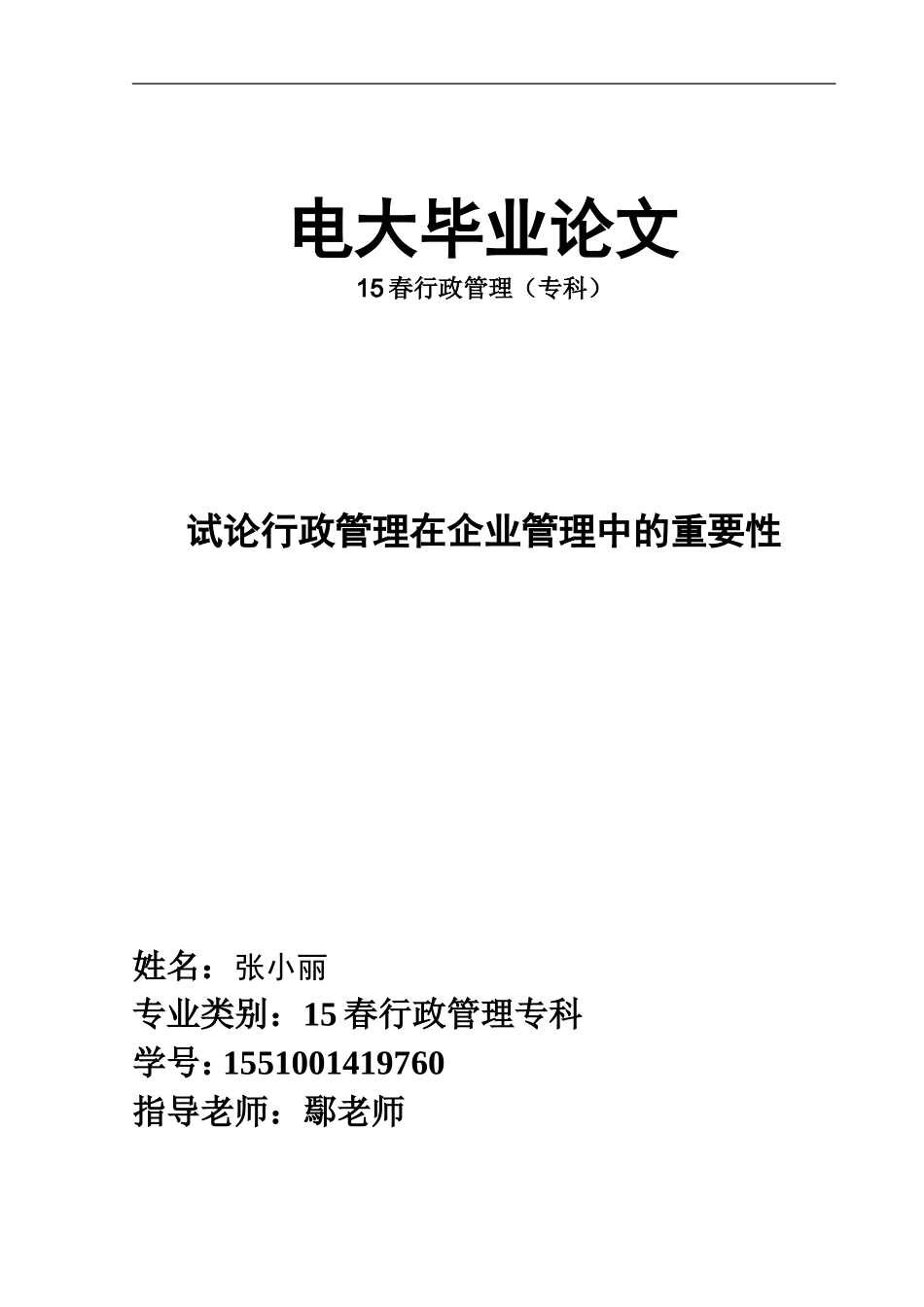 电大毕业论文

15春行政管理（专科）

试论行政管理在企业管理中的重要性

姓名：张小丽

专业类别：15春行政管理专科

学号：1551001419760

指导老师：鄢老师